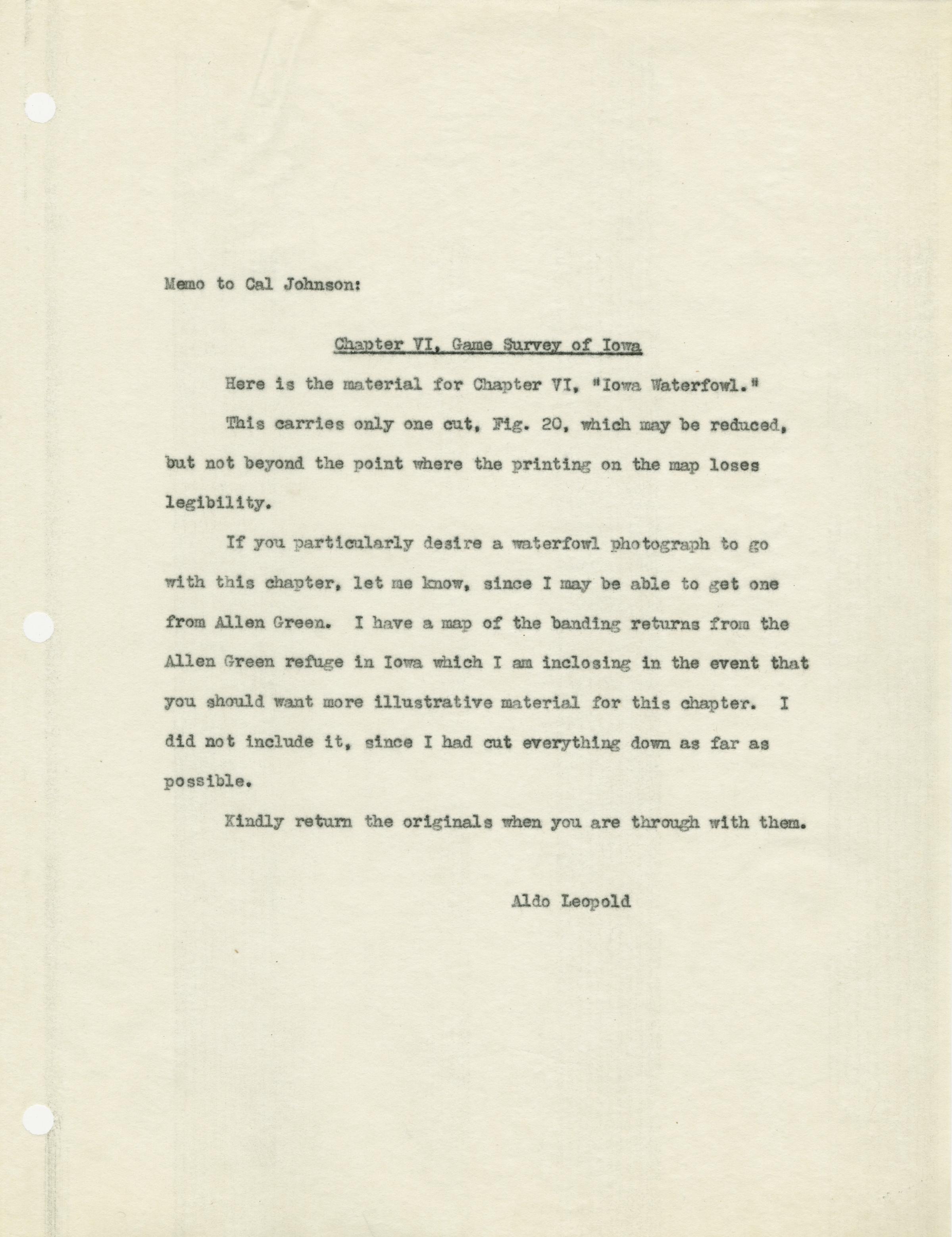 Memo to Cal Johnson:

Chapter VI, Game Survey of Iowa

Here is the material for Chapter VI, "Iowa Waterfowl."

This carries only one cut, Fig. 20, which may be reduced, but not beyond the point where the printing on the map loses legibility.

If you particularly desire a waterfowl photograph to go with this chapter, let me know, since I may be able to get one from Allen Green. I have a map of the banding returns from the Allen Green refuge in Iowa which I am inclosing in the event that you should want more illustrative material for this chapter. I did not include it, since I had cut everything down as far as possible.

Kindly return the originals when you are through with them.

Aldo Leopold